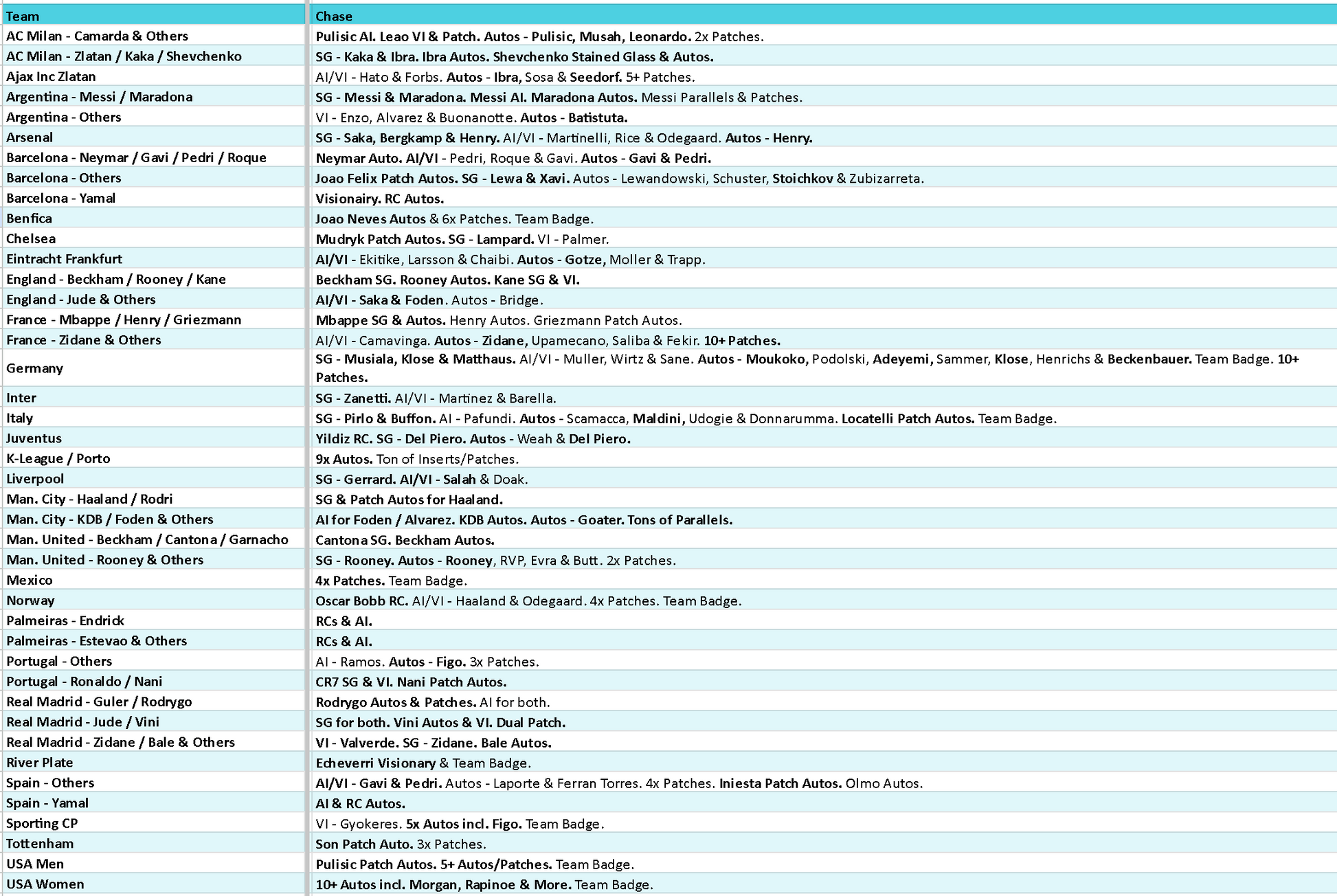 | Team | Chase |
|---|---|
| AC Milan - Camarda & Others | Pulisic AI. Leao VI & Patch. Autos - Pulisic, Musah, Leonardo. 2x Patches. |
| AC Milan - Zlatan / Kaka / Shevchenko | SG - Kaka & Ibra. Ibra Autos. Shevchenko Stained Glass & Autos. |
| Ajax Inc Zlatan | AI/VI - Hato & Forbs. Autos - Ibra, Sosa & Seedorf. 5+ Patches. |
| Argentina - Messi / Maradona | SG - Messi & Maradona. Messi AI. Maradona Autos. Messi Parallels & Patches. |
| Argentina - Others | VI - Enzo, Alvarez & Buonanotte. Autos - Batistuta. |
| Arsenal | SG - Saka, Bergkamp & Henry. AI/VI - Martinelli, Rice & Odegaard. Autos - Henry. |
| Barcelona - Neymar / Gavi / Pedri / Roque | Neymar Auto. AI/VI - Pedri, Roque & Gavi. Autos - Gavi & Pedri. |
| Barcelona - Others | Joao Felix Patch Autos. SG - Lewa & Xavi. Autos - Lewandowski, Schuster, Stoichkov & Zubizarreta. |
| Barcelona - Yamal | Visionairy. RC Autos. |
| Benfica | Joao Neves Autos & 6x Patches. Team Badge. |
| Chelsea | Mudryk Patch Autos. SG - Lampard. VI - Palmer. |
| Eintracht Frankfurt | AI/VI - Ekitike, Larsson & Chaibi. Autos - Gotze, Moller & Trapp. |
| England - Beckham / Rooney / Kane | Beckham SG. Rooney Autos. Kane SG & VI. |
| England - Jude & Others | AI/VI - Saka & Foden. Autos - Bridge. |
| France - Mbappe / Henry / Griezmann | Mbappe SG & Autos. Henry Autos. Griezmann Patch Autos. |
| France - Zidane & Others | AI/VI - Camavinga. Autos - Zidane, Upamecano, Saliba & Fekir. 10+ Patches. |
| Germany | SG - Musiala, Klose & Matthaus. AI/VI - Muller, Wirtz & Sane. Autos - Moukoko, Podolski, Adeyemi, Sammer, Klose, Henrichs & Beckenbauer. Team Badge. 10+ Patches. |
| Inter | SG - Zanetti. AI/VI - Martinez & Barella. |
| Italy | SG - Pirlo & Buffon. AI - Pafundi. Autos - Scamacca, Maldini, Udogie & Donnarumma. Locatelli Patch Autos. Team Badge. |
| Juventus | Yildiz RC. SG - Del Piero. Autos - Weah & Del Piero. |
| K-League / Porto | 9x Autos. Ton of Inserts/Patches. |
| Liverpool | SG - Gerrard. AI/VI - Salah & Doak. |
| Man. City - Haaland / Rodri | SG & Patch Autos for Haaland. |
| Man. City - KDB / Foden & Others | AI for Foden / Alvarez. KDB Autos. Autos - Goater. Tons of Parallels. |
| Man. United - Beckham / Cantona / Garnacho | Cantona SG. Beckham Autos. |
| Man. United - Rooney & Others | SG - Rooney. Autos - Rooney, RVP, Evra & Butt. 2x Patches. |
| Mexico | 4x Patches. Team Badge. |
| Norway | Oscar Bobb RC. AI/VI - Haaland & Odegaard. 4x Patches. Team Badge. |
| Palmeiras - Endrick | RCs & AI. |
| Palmeiras - Estevao & Others | RCs & AI. |
| Portugal - Others | AI - Ramos. Autos - Figo. 3x Patches. |
| Portugal - Ronaldo / Nani | CR7 SG & VI. Nani Patch Autos. |
| Real Madrid - Guler / Rodrygo | Rodrygo Autos & Patches. AI for both. |
| Real Madrid - Jude / Vini | SG for both. Vini Autos & VI. Dual Patch. |
| Real Madrid - Zidane / Bale & Others | VI - Valverde. SG - Zidane. Bale Autos. |
| River Plate | Echeverri Visionary & Team Badge. |
| Spain - Others | AI/VI - Gavi & Pedri. Autos - Laporte & Ferran Torres. 4x Patches. Iniesta Patch Autos. Olmo Autos. |
| Spain - Yamal | AI & RC Autos. |
| Sporting CP | VI - Gyokeres. 5x Autos incl. Figo. Team Badge. |
| Tottenham | Son Patch Auto. 3x Patches. |
| USA Men | Pulisic Patch Autos. 5+ Autos/Patches. Team Badge. |
| USA Women | 10+ Autos incl. Morgan, Rapinoe & More. Team Badge. |